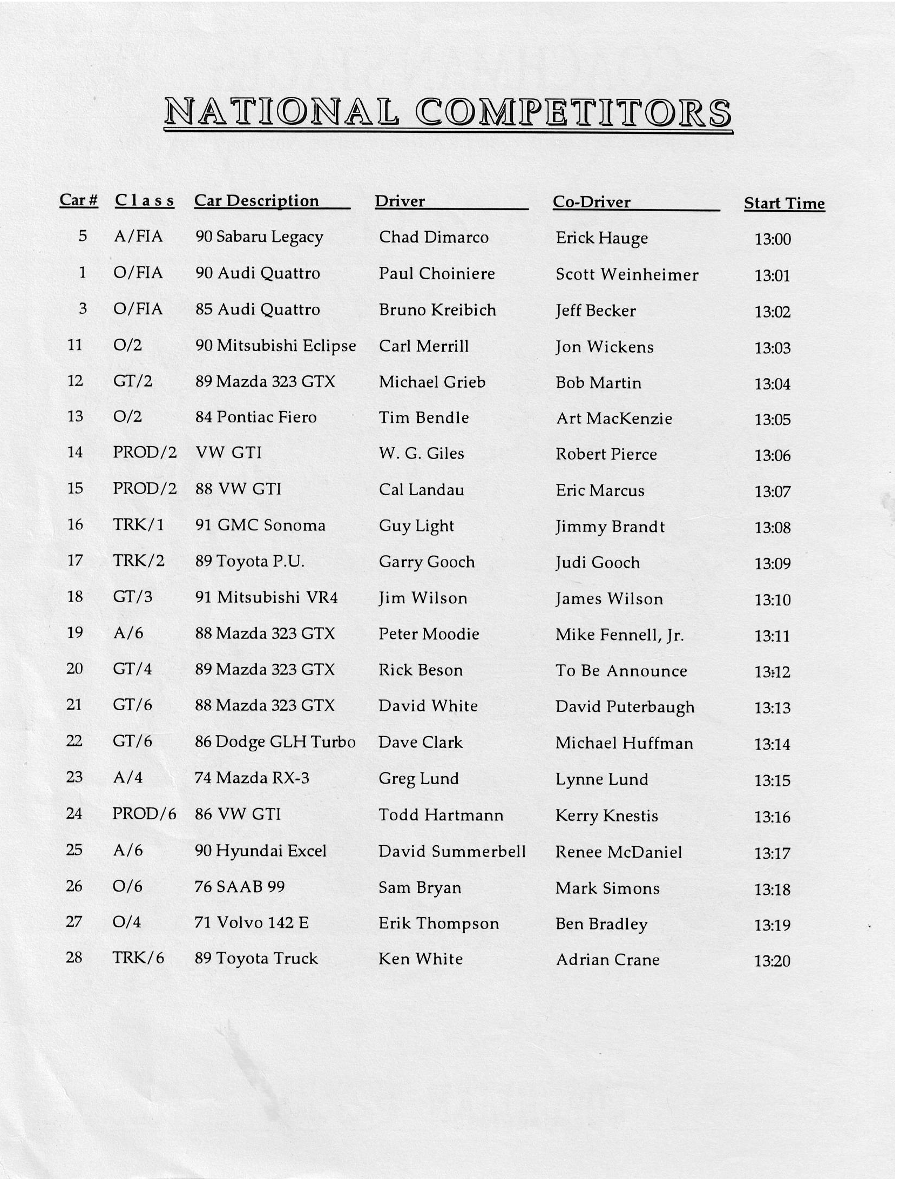 NATIONAL COMPETITORS

| Car # | Class | Car Description | Driver | Co-Driver | Start Time |
|---|---|---|---|---|---|
| 5 | A/FIA | 90 Sabaru Legacy | Chad Dimarco | Erick Hauge | 13:00 |
| 1 | O/FIA | 90 Audi Quattro | Paul Choiniere | Scott Weinheimer | 13:01 |
| 3 | O/FIA | 85 Audi Quattro | Bruno Kreibich | Jeff Becker | 13:02 |
| 11 | O/2 | 90 Mitsubishi Eclipse | Carl Merrill | Jon Wickens | 13:03 |
| 12 | GT/2 | 89 Mazda 323 GTX | Michael Grieb | Bob Martin | 13:04 |
| 13 | O/2 | 84 Pontiac Fiero | Tim Bendle | Art MacKenzie | 13:05 |
| 14 | PROD/2 | VW GTI | W. G. Giles | Robert Pierce | 13:06 |
| 15 | PROD/2 | 88 VW GTI | Cal Landau | Eric Marcus | 13:07 |
| 16 | TRK/1 | 91 GMC Sonoma | Guy Light | Jimmy Brandt | 13:08 |
| 17 | TRK/2 | 89 Toyota P.U. | Garry Gooch | Judi Gooch | 13:09 |
| 18 | GT/3 | 91 Mitsubishi VR4 | Jim Wilson | James Wilson | 13:10 |
| 19 | A/6 | 88 Mazda 323 GTX | Peter Moodie | Mike Fennell, Jr. | 13:11 |
| 20 | GT/4 | 89 Mazda 323 GTX | Rick Beson | To Be Announce | 13:12 |
| 21 | GT/6 | 88 Mazda 323 GTX | David White | David Puterbaugh | 13:13 |
| 22 | GT/6 | 86 Dodge GLH Turbo | Dave Clark | Michael Huffman | 13:14 |
| 23 | A/4 | 74 Mazda RX-3 | Greg Lund | Lynne Lund | 13:15 |
| 24 | PROD/6 | 86 VW GTI | Todd Hartmann | Kerry Knestis | 13:16 |
| 25 | A/6 | 90 Hyundai Excel | David Summerbell | Renee McDaniel | 13:17 |
| 26 | O/6 | 76 SAAB 99 | Sam Bryan | Mark Simons | 13:18 |
| 27 | O/4 | 71 Volvo 142 E | Erik Thompson | Ben Bradley | 13:19 |
| 28 | TRK/6 | 89 Toyota Truck | Ken White | Adrian Crane | 13:20 |